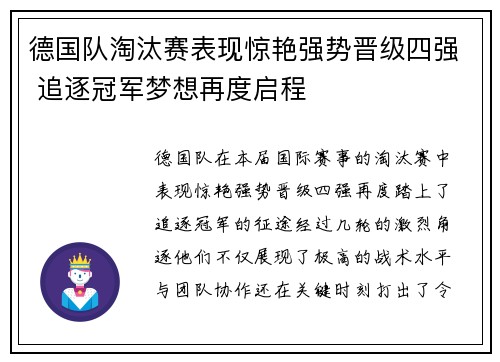 德国队淘汰赛表现惊艳强势晋级四强 追逐冠军梦想再度启程

德国队在本届国际赛事的淘汰赛中表现惊艳强势晋级四强再度踏上了追逐冠军的征途经过几轮的激烈角逐他们不仅展现了极高的战术水平与团队协作还在关键时刻打出了令